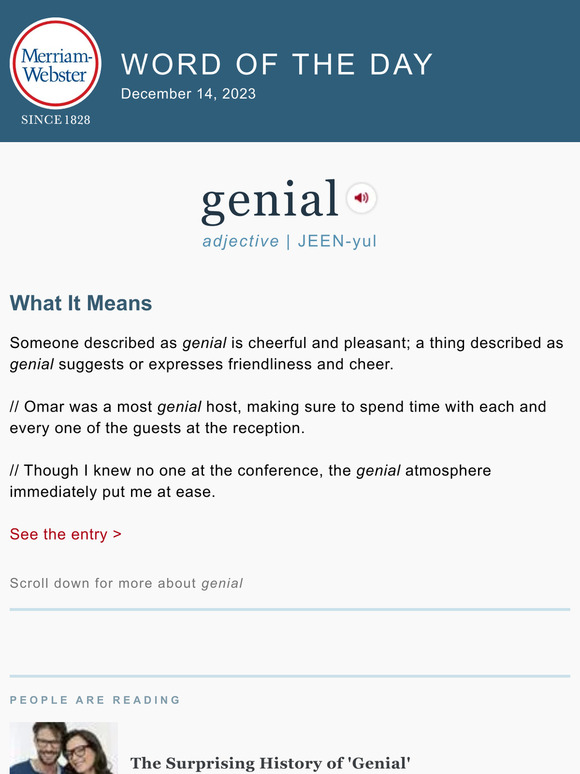 Merriam-Webster
SINCE 1828

WORD OF THE DAY
December 14, 2023

genial

adjective | JEEN-yul

What It Means

Someone described as genial is cheerful and pleasant; a thing described as genial suggests or expresses friendliness and cheer.

// Omar was a most genial host, making sure to spend time with each and every one of the guests at the reception.

// Though I knew no one at the conference, the genial atmosphere immediately put me at ease.

See the entry >

Scroll down for more about genial

PEOPLE ARE READING

The Surprising History of 'Genial'